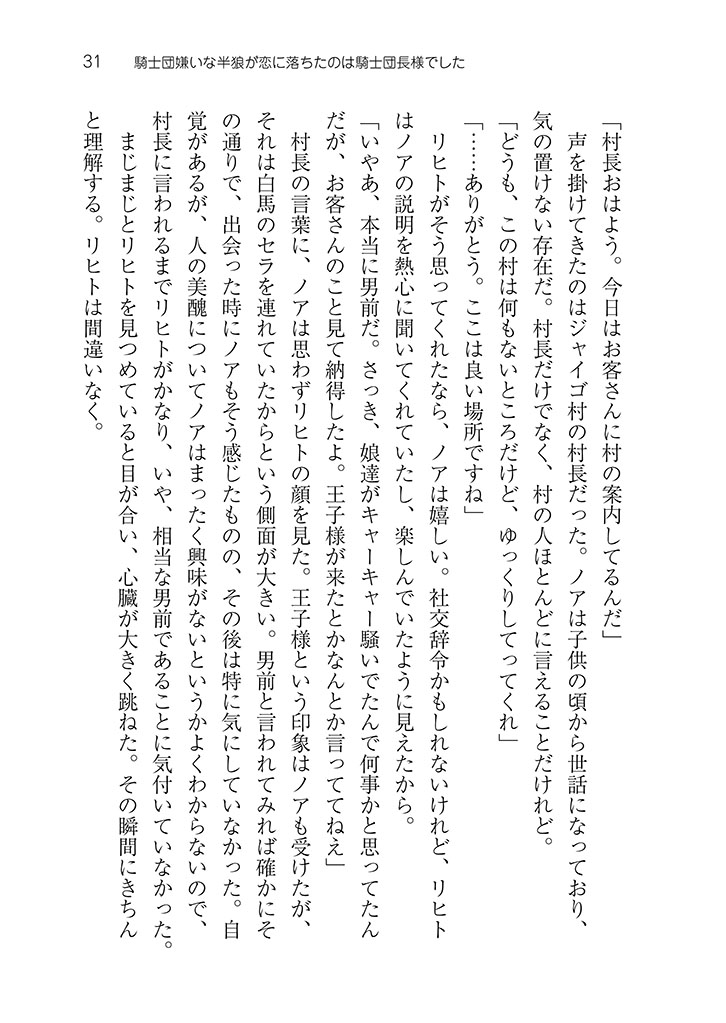 31　騎士団嫌いな半狼が恋に落ちたのは騎士団長様でした

「村長おはよう。今日はお客さんに村の案内してるんだ」

声を掛けてきたのはジャイゴ村の村長だった。ノアは子供の頃から世話になっており、気の置けない存在だ。村長だけでなく、村の人ほとんどに言えることだけれど。

「どうも、この村は何もないところだけど、ゆっくりしてってくれ」

「……ありがとう。ここは良い場所ですね」

リヒトがそう思ってくれたなら、ノアは嬉しい。社交辞令かもしれないけれど、リヒトはノアの説明を熱心に聞いてくれていたし、楽しんでいたように見えたから。

「いやあ、本当に男前だ。さっき、娘達がキャーキャー騒いでたんで何事かと思ってたんだが、お客さんのこと見て納得したよ。王子様が来たとかなんとか言っててねえ」

村長の言葉に、ノアは思わずリヒトの顔を見た。王子様という印象はノアも受けたが、それは白馬のセラを連れていたからという側面が大きい。男前と言われてみれば確かにその通りで、出会った時にノアもそう感じたものの、その後は特に気にしていなかった。自覚があるが、人の美醜についてノアはまったく興味がないというかよくわからないので、村長に言われるまでリヒトがかなり、いや、相当な男前であることに気付いていなかった。

まじまじとリヒトを見つめていると目が合い、心臓が大きく跳ねた。その瞬間にきちんと理解する。リヒトは間違いなく。